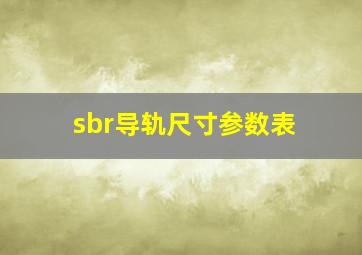 sbr导轨尺寸参数表